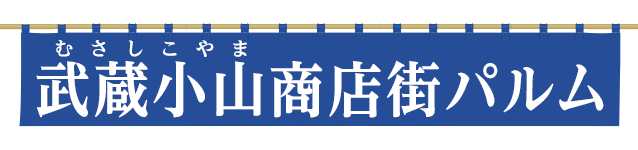 むさしこやま
武蔵小山商店街パルム